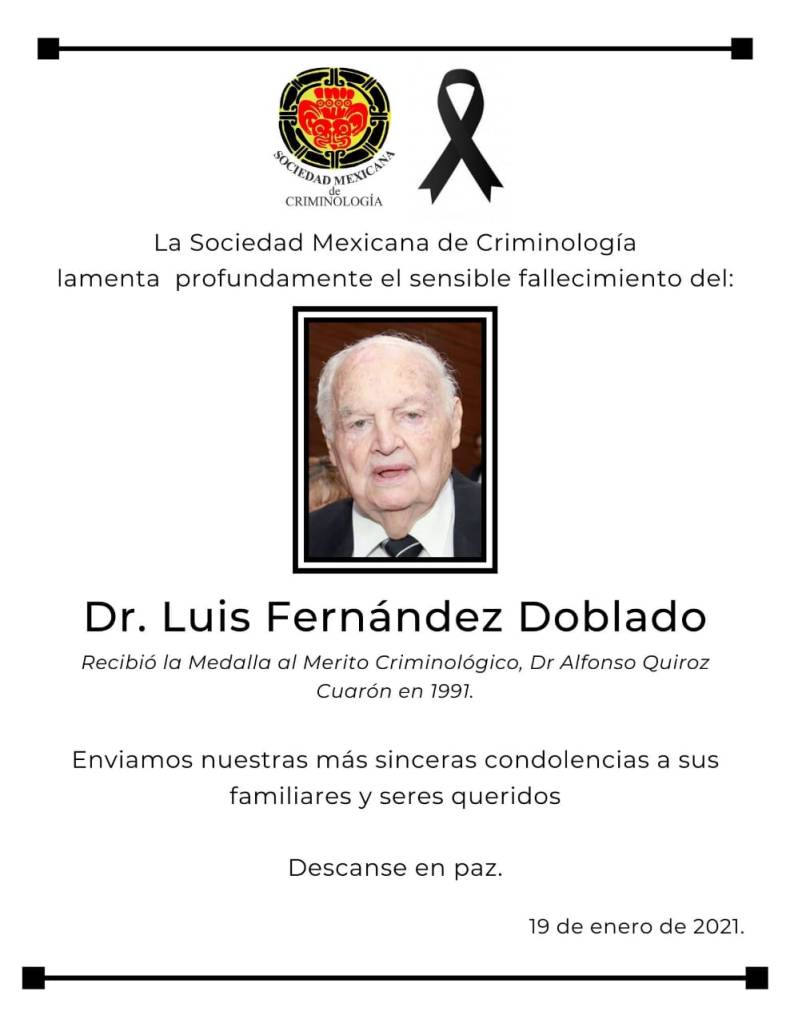 SOCIEDAD MEXICANA de CRIMINOLOGÍA

La Sociedad Mexicana de Criminología lamenta profundamente el sensible fallecimiento del:

Dr. Luis Fernández Doblado

Recibió la Medalla al Merito Criminológico, Dr Alfonso Quiroz Cuarón en 1991.

Enviamos nuestras más sinceras condolencias a sus familiares y seres queridos

Descanse en paz.

19 de enero de 2021.